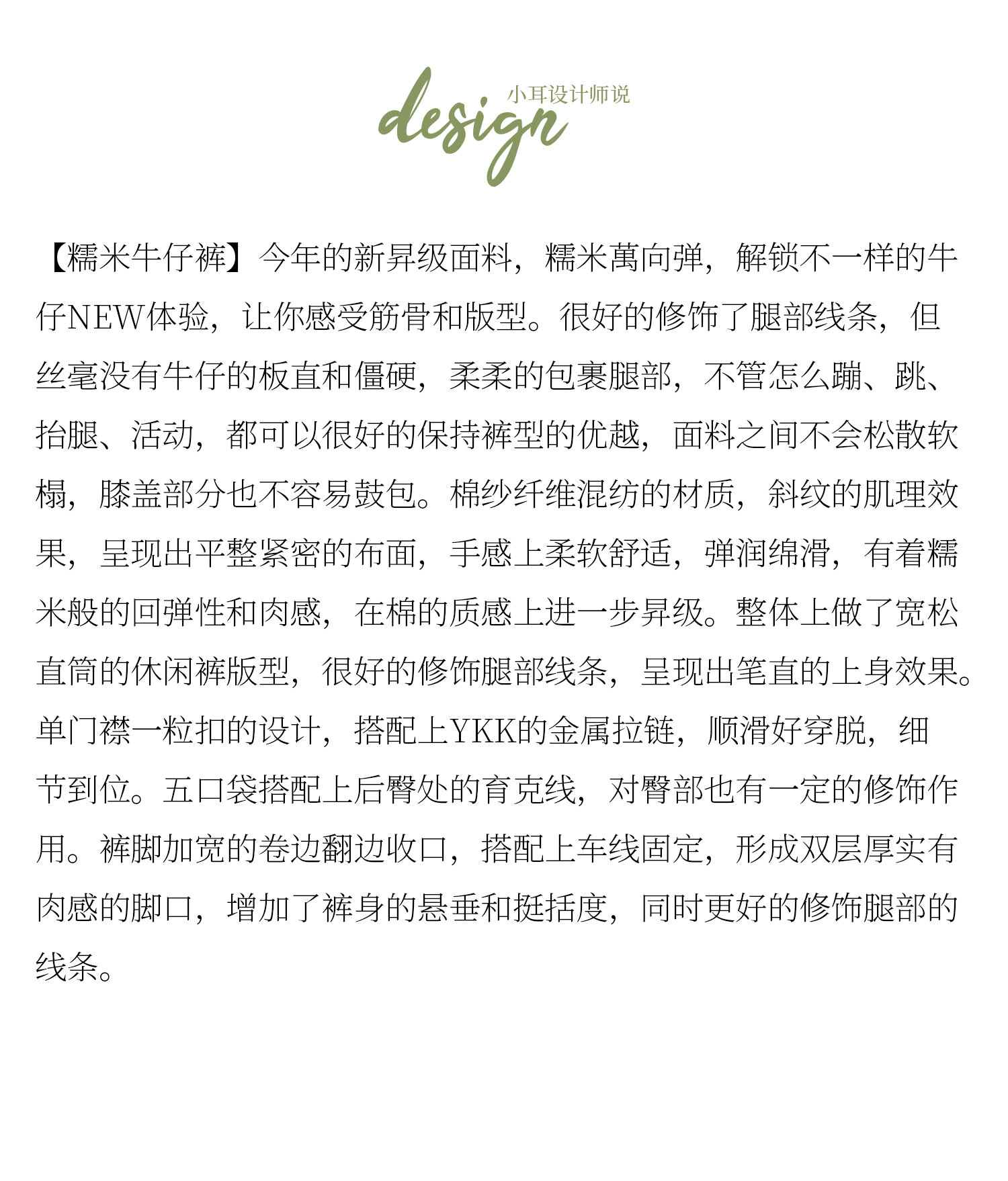 design
小耳设计师说

【糯米牛仔裤】今年的新昇级面料，糯米萬向弹，解锁不一样的牛仔NEW体验，让你感受筋骨和版型。很好的修饰了腿部线条，但丝毫没有牛仔的板直和僵硬，柔柔的包裹腿部，不管怎么蹦、跳、抬腿、活动，都可以很好的保持裤型的优越，面料之间不会松散软榻，膝盖部分也不容易鼓包。棉纱纤维混纺的材质，斜纹的肌理效果，呈现出平整紧密的布面，手感上柔软舒适，弹润绵滑，有着糯米般的回弹性和肉感，在棉的质感上进一步昇级。整体上做了宽松直筒的休闲裤版型，很好的修饰腿部线条，呈现出笔直的上身效果。单门襟一粒扣的设计，搭配上YKK的金属拉链，顺滑好穿脱，细节到位。五口袋搭配上后臀处的育克线，对臀部也有一定的修饰作用。裤脚加宽的卷边翻边收口，搭配上车线固定，形成双层厚实有肉感的脚口，增加了裤身的悬垂和挺括度，同时更好的修饰腿部的线条。